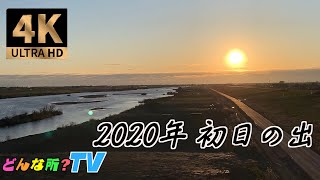 4K
ULTRA HD

2020年 初日の出

どんな所？TV